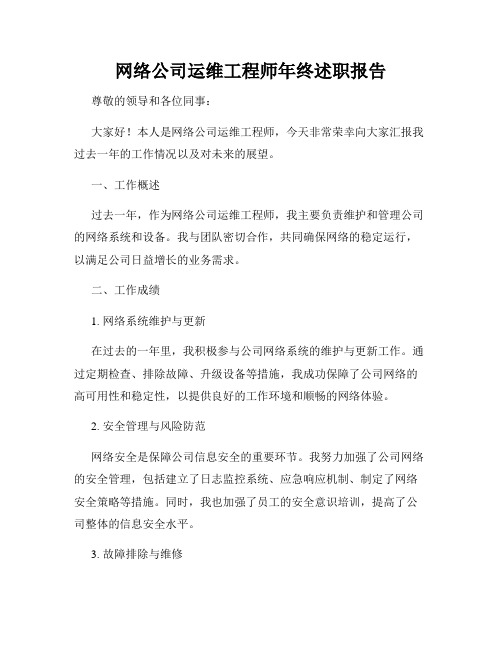 网络公司运维工程师年终述职报告

尊敬的领导和各位同事：

大家好！本人是网络公司运维工程师，今天非常荣幸向大家汇报我过去一年的工作情况以及对未来的展望。

一、工作概述

过去一年，作为网络公司运维工程师，我主要负责维护和管理公司的网络系统和设备。我与团队密切合作，共同确保网络的稳定运行，以满足公司日益增长的业务需求。

二、工作成绩

1. 网络系统维护与更新

在过去的一年里，我积极参与公司网络系统的维护与更新工作。通过定期检查、排除故障、升级设备等措施，我成功保障了公司网络的高可用性和稳定性，以提供良好的工作环境和顺畅的网络体验。

2. 安全管理与风险防范

网络安全是保障公司信息安全的重要环节。我努力加强了公司网络的安全管理，包括建立了日志监控系统、应急响应机制、制定了网络安全策略等措施。同时，我也加强了员工的安全意识培训，提高了公司整体的信息安全水平。

3. 故障排除与维修